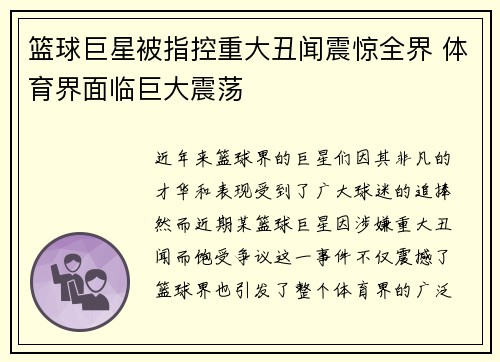 篮球巨星被指控重大丑闻震惊全界 体育界面临巨大震荡

近年来篮球界的巨星们因其非凡的才华和表现受到了广大球迷的追捧然而近期某篮球巨星因涉嫌重大丑闻而饱受争议这一事件不仅震撼了篮球界也引发了整个体育界的广泛